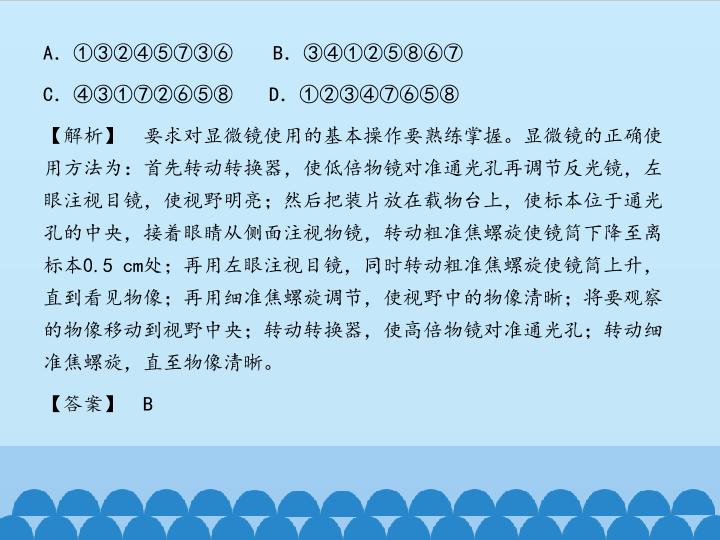 A. ①③②④⑤⑦③⑥　B. ③④①②⑤⑧⑥⑦

C. ④③①⑦②⑥⑤⑧　D. ①②③④⑦⑥⑤⑧

【解析】　要求对显微镜使用的基本操作要熟练掌握。显微镜的正确使用方法为：首先转动转换器，使低倍物镜对准通光孔再调节反光镜，左眼注视目镜，使视野明亮；然后把装片放在载物台上，使标本位于通光孔的中央，接着眼睛从侧面注视物镜，转动粗准焦螺旋使镜筒下降至离标本0.5 cm处；再用左眼注视目镜，同时转动粗准焦螺旋使镜筒上升，直到看见物像；再用细准焦螺旋调节，使视野中的物像清晰；将要观察的物像移动到视野中央；转动转换器，使高倍物镜对准通光孔；转动细准焦螺旋，直至物像清晰。

【答案】　B